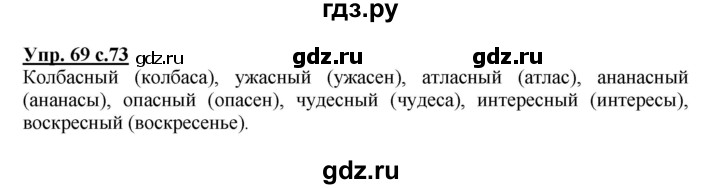 гдз.ру

Упр. 69 с.73 gdz.ru gdz.ru gdz.ru
Колбасный (колбаса), ужасный (ужасен), атласный (атлас), ананасный (ананасы), опасный (опасен), чудесный (чудеса), интересный (интересы), воскресный (воскресенье).

gdz.ru